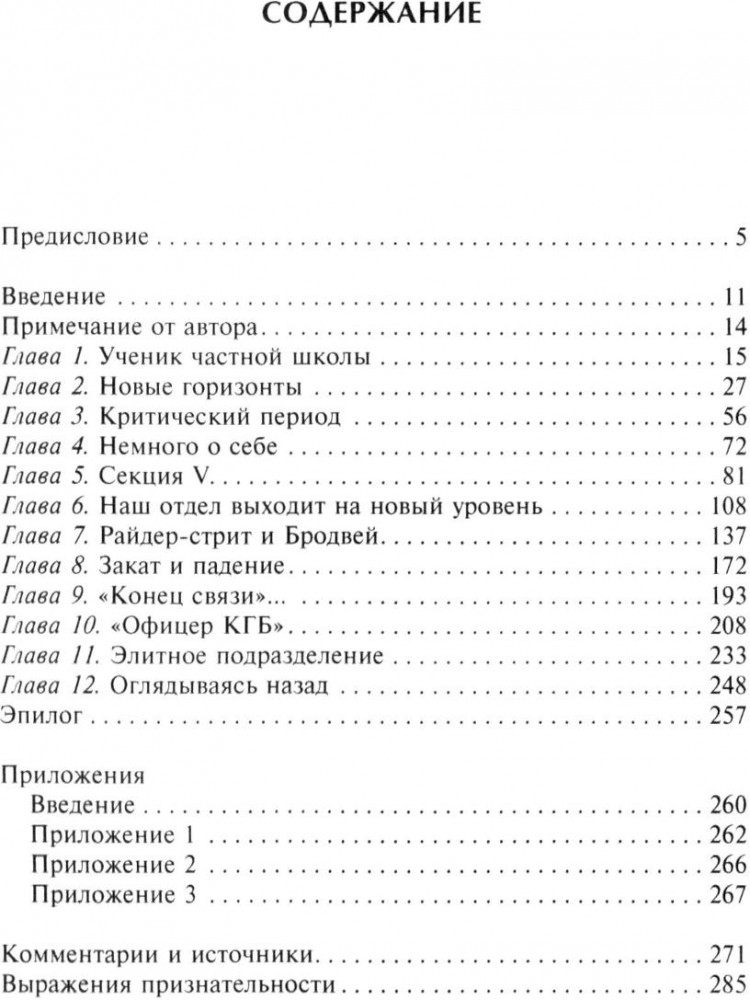 СОДЕРЖАНИЕ

Предисловие 5

Введение 11
Примечание от автора 14
Глава 1. Ученик частной школы 15
Глава 2. Новые горизонты 27
Глава 3. Критический период 56
Глава 4. Немного о себе 72
Глава 5. Секция V 81
Глава 6. Наш отдел выходит на новый уровень 108
Глава 7. Райдер-стрит и Бродвей 137
Глава 8. Закат и падение 172
Глава 9. «Конец связи»... 193
Глава 10. «Офицер КГБ» 208
Глава 11. Элитное подразделение 233
Глава 12. Оглядываясь назад 248
Эпилог 257

Приложения
Введение 260
Приложение 1 262
Приложение 2 266
Приложение 3 267

Комментарии и источники 271
Выражения признательности 285